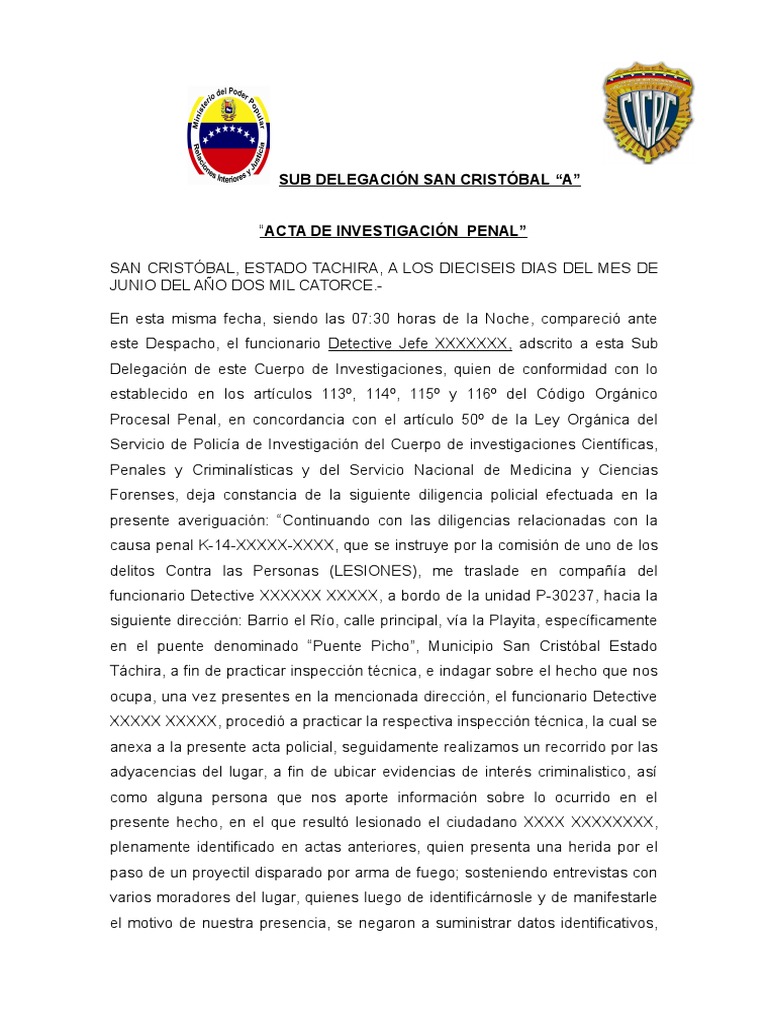 Ministerio del Poder Popular Relaciones Interiores y Justicia

CICPC

SUB DELEGACIÓN SAN CRISTÓBAL "A"

"ACTA DE INVESTIGACIÓN PENAL"

SAN CRISTÓBAL, ESTADO TACHIRA, A LOS DIECISEIS DIAS DEL MES DE JUNIO DEL AÑO DOS MIL CATORCE.-

En esta misma fecha, siendo las 07:30 horas de la Noche, compareció ante este Despacho, el funcionario Detective Jefe XXXXXXX, adscrito a esta Sub Delegación de este Cuerpo de Investigaciones, quien de conformidad con lo establecido en los artículos 113º, 114º, 115º y 116º del Código Orgánico Procesal Penal, en concordancia con el artículo 50º de la Ley Orgánica del Servicio de Policía de Investigación del Cuerpo de investigaciones Científicas, Penales y Criminalísticas y del Servicio Nacional de Medicina y Ciencias Forenses, deja constancia de la siguiente diligencia policial efectuada en la presente averiguación: "Continuando con las diligencias relacionadas con la causa penal K-14-XXXXX-XXXX, que se instruye por la comisión de uno de los delitos Contra las Personas (LESIONES), me traslade en compañía del funcionario Detective XXXXXX XXXXX, a bordo de la unidad P-30237, hacia la siguiente dirección: Barrio el Río, calle principal, vía la Playita, específicamente en el puente denominado "Puente Picho", Municipio San Cristóbal Estado Táchira, a fin de practicar inspección técnica, e indagar sobre el hecho que nos ocupa, una vez presentes en la mencionada dirección, el funcionario Detective XXXXX XXXXX, procedió a practicar la respectiva inspección técnica, la cual se anexa a la presente acta policial, seguidamente realizamos un recorrido por las adyacencias del lugar, a fin de ubicar evidencias de interés criminalistico, así como alguna persona que nos aporte información sobre lo ocurrido en el presente hecho, en el que resultó lesionado el ciudadano XXXX XXXXXXXX, plenamente identificado en actas anteriores, quien presenta una herida por el paso de un proyectil disparado por arma de fuego; sosteniendo entrevistas con varios moradores del lugar, quienes luego de identificárnosle y de manifestarle el motivo de nuestra presencia, se negaron a suministrar datos identificativos,